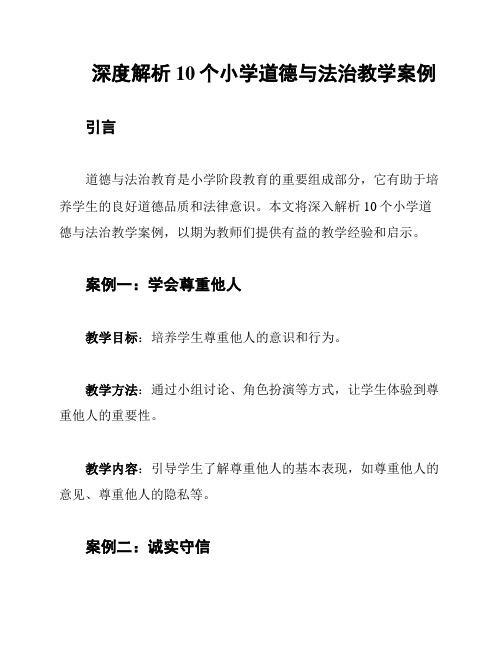 深度解析 10 个小学道德与法治教学案例

引言

道德与法治教育是小学阶段教育的重要组成部分，它有助于培养学生的良好道德品质和法律意识。本文将深入解析 10 个小学道德与法治教学案例，以期为教师们提供有益的教学经验和启示。

案例一：学会尊重他人

教学目标：培养学生尊重他人的意识和行为。

教学方法：通过小组讨论、角色扮演等方式，让学生体验到尊重他人的重要性。

教学内容：引导学生了解尊重他人的基本表现，如尊重他人的意见、尊重他人的隐私等。

案例二：诚实守信